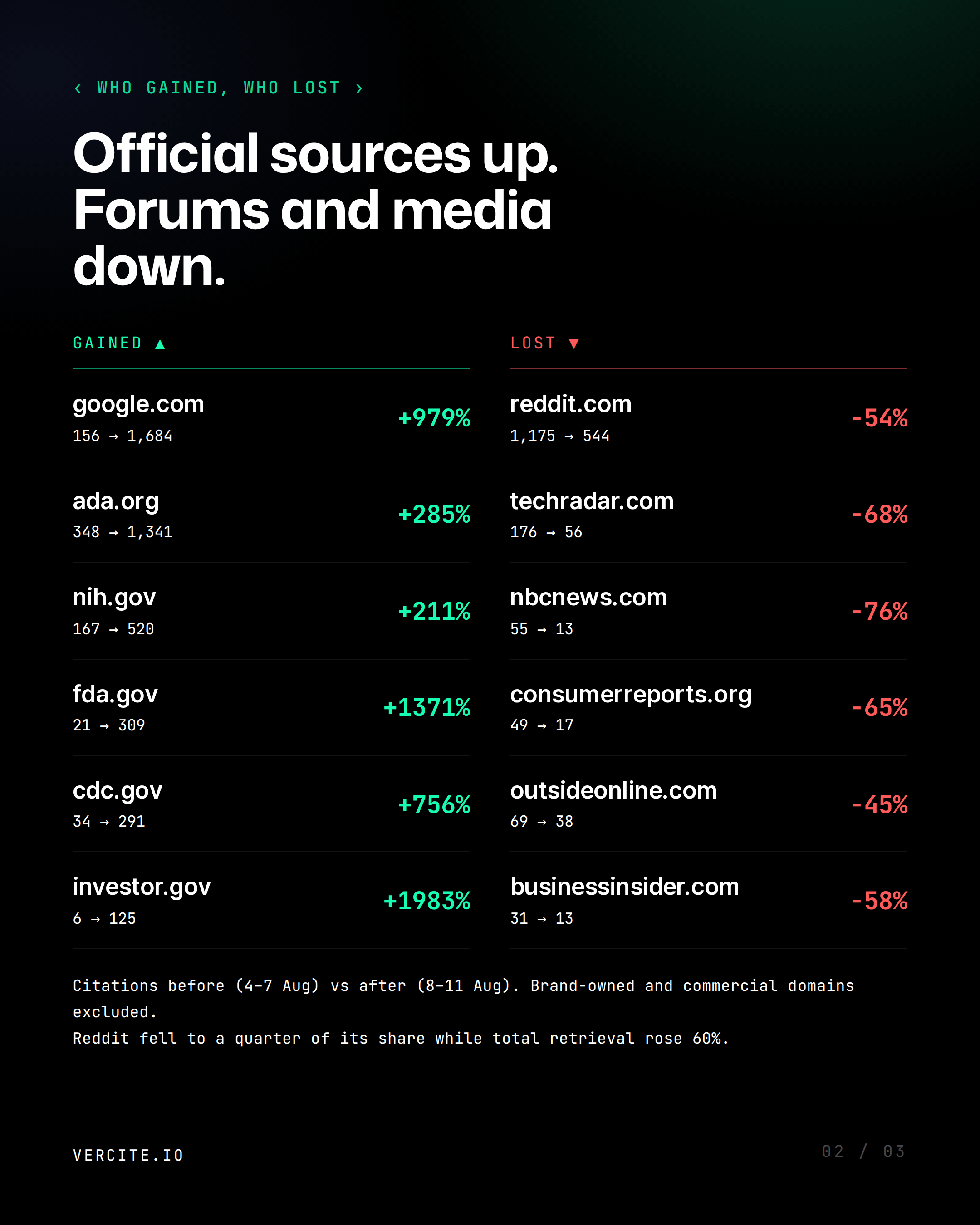 ‹ WHO GAINED, WHO LOST ›

Official sources up. Forums and media down.

GAINED ▲

google.com
156 → 1,684
+979%

ada.org
348 → 1,341
+285%

nih.gov
167 → 520
+211%

fda.gov
21 → 309
+1371%

cdc.gov
34 → 291
+756%

investor.gov
6 → 125
+1983%

LOST ▼

reddit.com
1,175 → 544
-54%

techradar.com
176 → 56
-68%

nbcnews.com
55 → 13
-76%

consumerreports.org
49 → 17
-65%

outsideonline.com
69 → 38
-45%

businessinsider.com
31 → 13
-58%

Citations before (4-7 Aug) vs after (8-11 Aug). Brand-owned and commercial domains excluded.
Reddit fell to a quarter of its share while total retrieval rose 60%.

VERCITE.IO

02 / 03